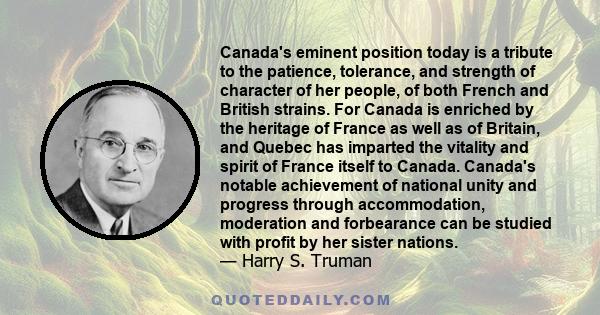 Canada's eminent position today is a tribute to the patience, tolerance, and strength of character of her people, of both French and British strains. For Canada is enriched by the heritage of France as well as of Britain, and Quebec has imparted the vitality and spirit of France itself to Canada. Canada's notable achievement of national unity and progress through accommodation, moderation and forbearance can be studied with profit by her sister nations.
— Harry S. Truman

QUOTEDDAILY.COM